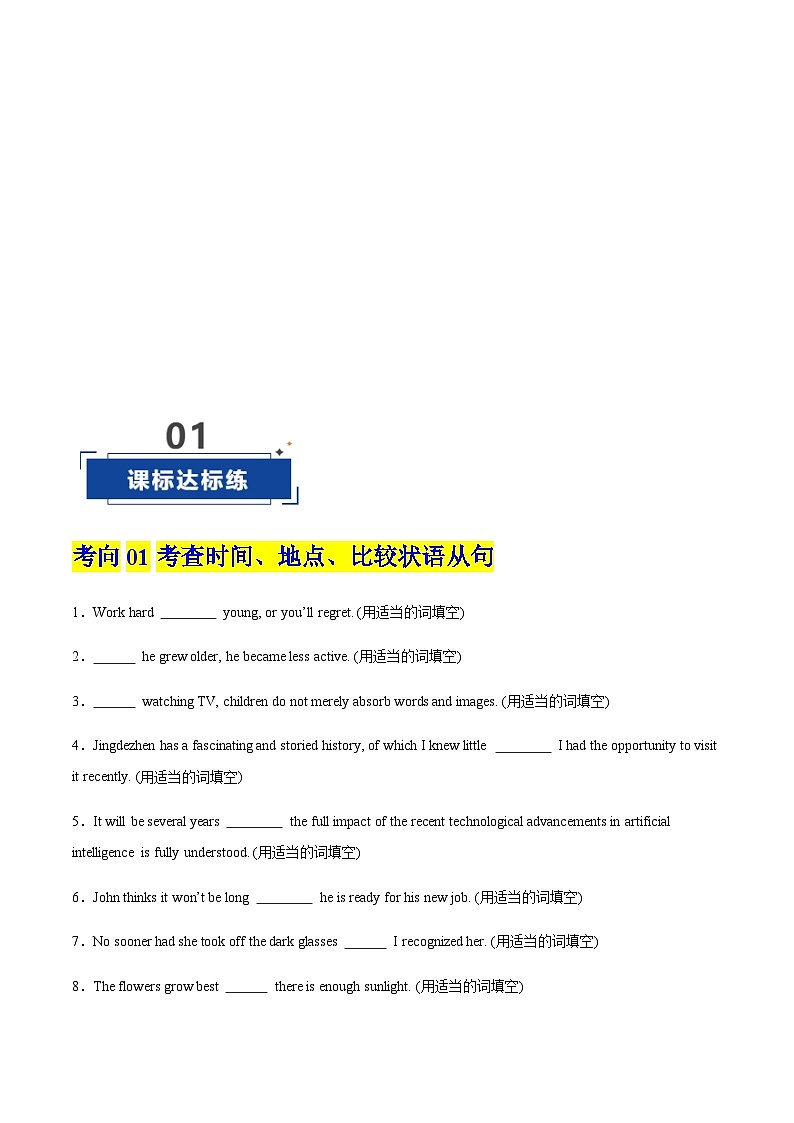 01
课标达标练

考向 01 考查时间、地点、比较状语从句

1．Work hard ________ young, or you'll regret. (用适当的词填空)

2．______ he grew older, he became less active. (用适当的词填空)

3．______ watching TV, children do not merely absorb words and images. (用适当的词填空)

4．Jingdezhen has a fascinating and storied history, of which I knew little ________ I had the opportunity to visit it recently. (用适当的词填空)

5．It will be several years ________ the full impact of the recent technological advancements in artificial intelligence is fully understood. (用适当的词填空)

6．John thinks it won't be long ________ he is ready for his new job. (用适当的词填空)

7．No sooner had she took off the dark glasses ______ I recognized her. (用适当的词填空)

8．The flowers grow best ______ there is enough sunlight. (用适当的词填空)